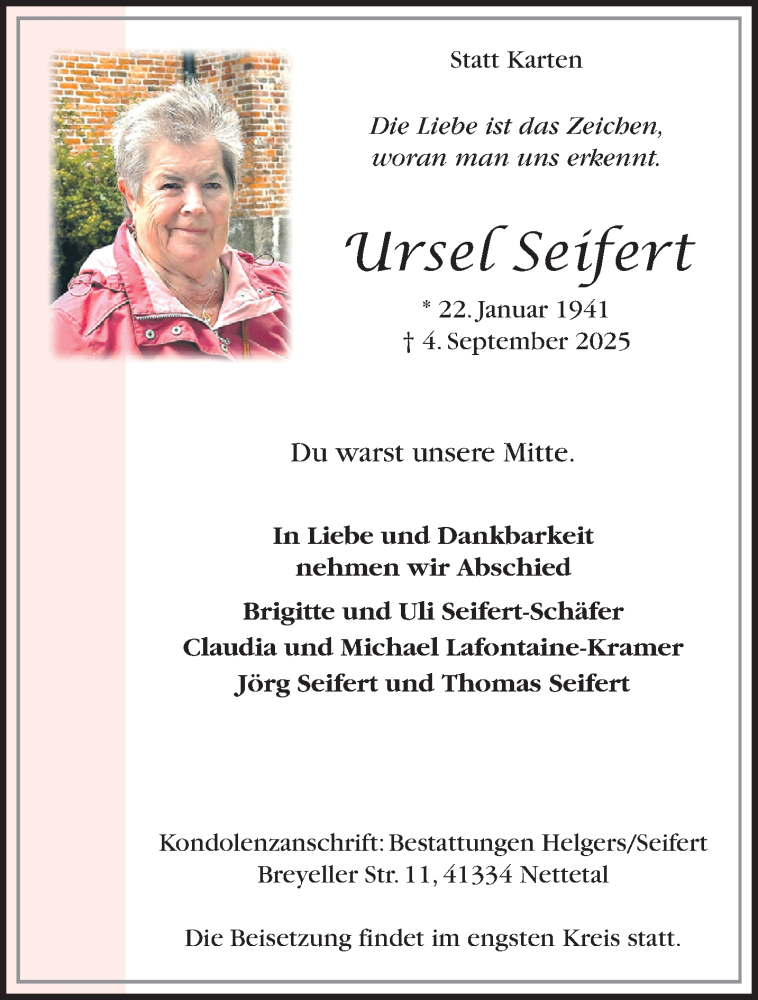 Statt Karten

Die Liebe ist das Zeichen,
woran man uns erkennt.

Ursel Seifert

* 22. Januar 1941
† 4. September 2025

Du warst unsere Mitte.

In Liebe und Dankbarkeit
nehmen wir Abschied

Brigitte und Uli Seifert-Schäfer
Claudia und Michael Lafontaine-Kramer
Jörg Seifert und Thomas Seifert

Kondolenzanschrift: Bestattungen Helgers/Seifert
Breyeller Str. 11, 41334 Nettetal

Die Beisetzung findet im engsten Kreis statt.